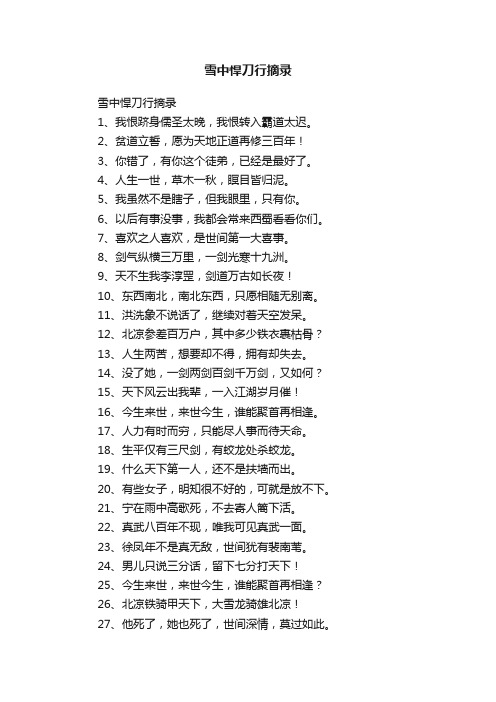 雪中悍刀行摘录

雪中悍刀行摘录

1、我恨跻身儒圣太晚，我恨转入霸道太迟。

2、贫道立誓，愿为天地正道再修三百年！

3、你错了，有你这个徒弟，已经是最好了。

4、人生一世，草木一秋，瞑目皆归泥。

5、我虽然不是瞎子，但我眼里，只有你。

6、以后有事没事，我都会常来西蜀看看你们。

7、喜欢之人喜欢，是世间第一大喜事。

8、剑气纵横三万里，一剑光寒十九洲。

9、天不生我李淳罡，剑道万古如长夜！

10、东西南北，南北东西，只愿相随无别离。

11、洪洗象不说话了，继续对着天空发呆。

12、北凉参差百万户，其中多少铁衣裹枯骨？

13、人生两苦，想要却不得，拥有却失去。

14、没了她，一剑两剑百剑千万剑，又如何？

15、天下风云出我辈，一入江湖岁月催！

16、今生来世，来世今生，谁能聚首再相逢。

17、人力有时而穷，只能尽人事而待天命。

18、生平仅有三尺剑，有蛟龙处杀蛟龙。

19、什么天下第一人，还不是扶墙而出。

20、有些女子，明知很不好的，可就是放不下。

21、宁在雨中高歌死，不去寄人篱下活。

22、真武八百年不现，唯我可见真武一面。

23、徐凤年不是真无敌，世间犹有裴南苇。

24、男儿只说三分话，留下七分打天下！

25、今生来世，来世今生，谁能聚首再相逢？

26、北凉铁骑甲天下，大雪龙骑雄北凉！

27、他死了，她也死了，世间深情，莫过如此。